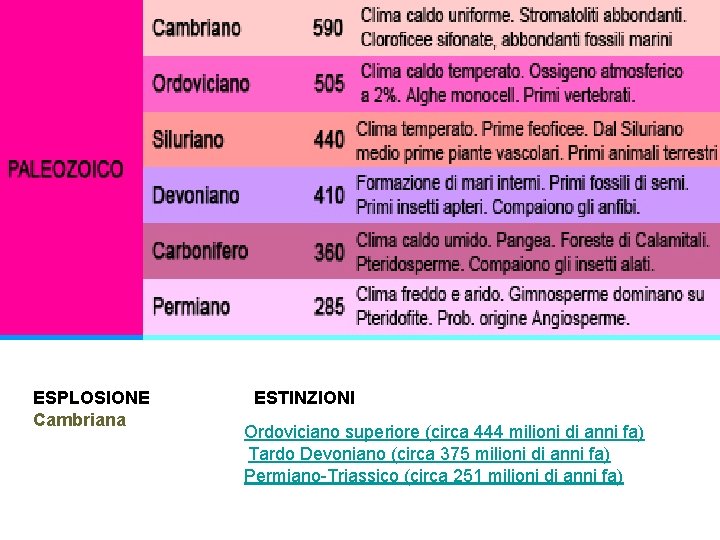 | PALEOZOICO | Cambriano | 590 | Clima caldo uniforme. Stromatoliti abbondanti. Cloroficee sifonate, abbondanti fossili marini |
|---|---|---|---|
| | Ordoviciano | 505 | Clima caldo temperato. Ossigeno atmosferico a 2%. Alghe monocell. Primi vertebrati. |
| | Siluriano | 440 | Clima temperato. Prime feoficee. Dal Siluriano medio prime piante vascolari. Primi animali terrestri |
| | Devoniano | 410 | Formazione di mari interni. Primi fossili di semi. Primi insetti apteri. Compaiono gli anfibi. |
| | Carbonifero | 360 | Clima caldo umido. Pangea. Foreste di Calamitali. Pteridosperme. Compaiono gli insetti alati. |
| | Permiano | 285 | Clima freddo e arido. Gimnosperme dominano su Pteridofite. Prob. origine Angiosperme. |

ESPLOSIONE Cambriana

ESTINZIONI

Ordoviciano superiore (circa 444 milioni di anni fa)
Tardo Devoniano (circa 375 milioni di anni fa)
Permiano-Triassico (circa 251 milioni di anni fa)